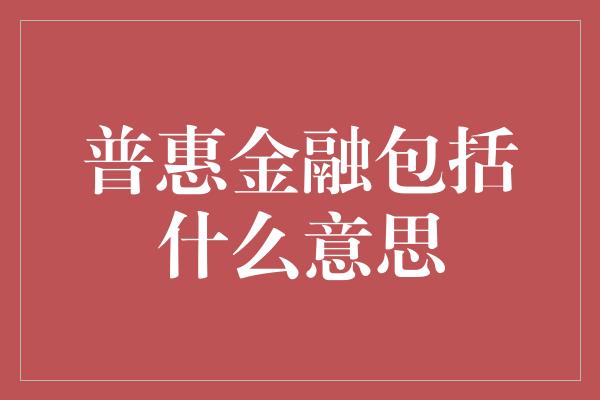 普惠金融包括什么意思